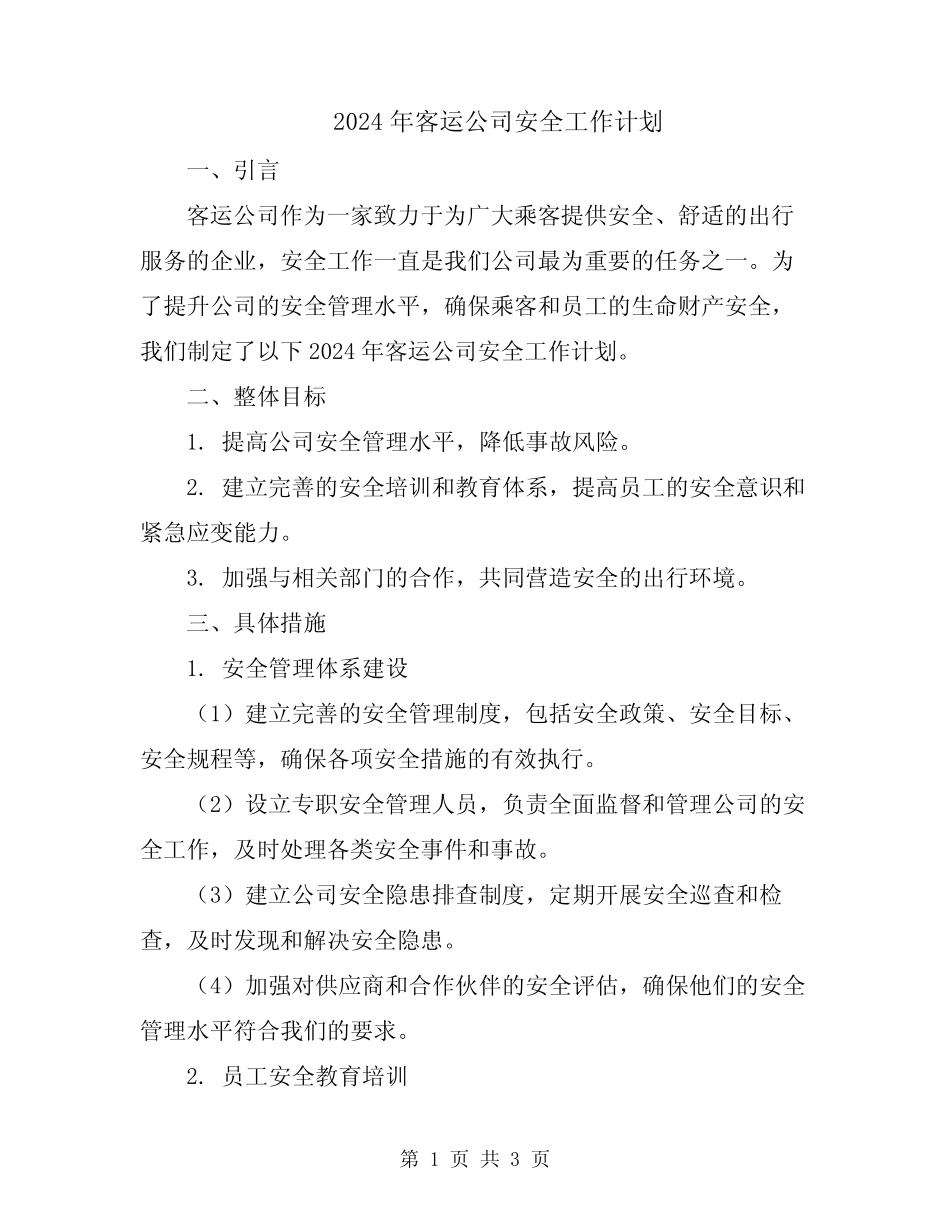 2024 年客运公司安全工作计划

一、引言

客运公司作为一家致力于为广大乘客提供安全、舒适的出行服务的企业，安全工作一直是我们公司最为重要的任务之一。为了提升公司的安全管理水平，确保乘客和员工的生命财产安全，我们制定了以下 2024 年客运公司安全工作计划。

二、整体目标

1. 提高公司安全管理水平，降低事故风险。

2. 建立完善的安全培训和教育体系，提高员工的安全意识和紧急应变能力。

3. 加强与相关部门的合作，共同营造安全的出行环境。

三、具体措施

1. 安全管理体系建设

（1）建立完善的安全管理制度，包括安全政策、安全目标、安全规程等，确保各项安全措施的有效执行。

（2）设立专职安全管理人员，负责全面监督和管理公司的安全工作，及时处理各类安全事件和事故。

（3）建立公司安全隐患排查制度，定期开展安全巡查和检查，及时发现和解决安全隐患。

（4）加强对供应商和合作伙伴的安全评估，确保他们的安全管理水平符合我们的要求。

2. 员工安全教育培训

第 1 页 共 3 页